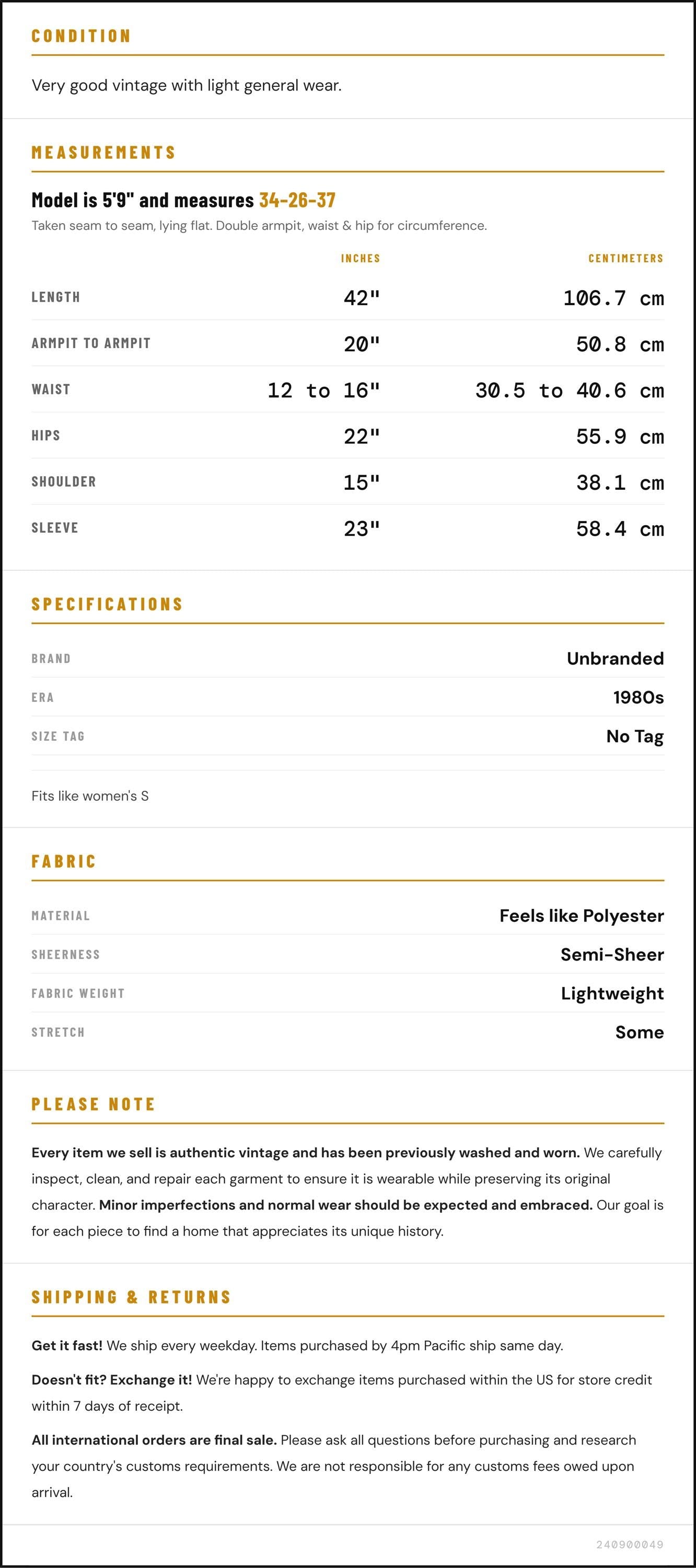 CONDITION

Very good vintage with light general wear.

MEASUREMENTS

Model is 5'9" and measures 34-26-37

Taken seam to seam, lying flat. Double armpit, waist & hip for circumference.

|  | INCHES | CENTIMETERS |
|---|---|---|
| LENGTH | 42" | 106.7 cm |
| ARMPIT TO ARMPIT | 20" | 50.8 cm |
| WAIST | 12 to 16" | 30.5 to 40.6 cm |
| HIPS | 22" | 55.9 cm |
| SHOULDER | 15" | 38.1 cm |
| SLEEVE | 23" | 58.4 cm |

SPECIFICATIONS

BRAND Unbranded
ERA 1980s
SIZE TAG No Tag

Fits like women's S

FABRIC

MATERIAL Feels like Polyester
SHEERNESS Semi-Sheer
FABRIC WEIGHT Lightweight
STRETCH Some

PLEASE NOTE

Every item we sell is authentic vintage and has been previously washed and worn. We carefully inspect, clean, and repair each garment to ensure it is wearable while preserving its original character. Minor imperfections and normal wear should be expected and embraced. Our goal is for each piece to find a home that appreciates its unique history.

SHIPPING & RETURNS

Get it fast! We ship every weekday. Items purchased by 4pm Pacific ship same day.

Doesn't fit? Exchange it! We're happy to exchange items purchased within the US for store credit within 7 days of receipt.

All international orders are final sale. Please ask all questions before purchasing and research your country's customs requirements. We are not responsible for any customs fees owed upon arrival.

240900049